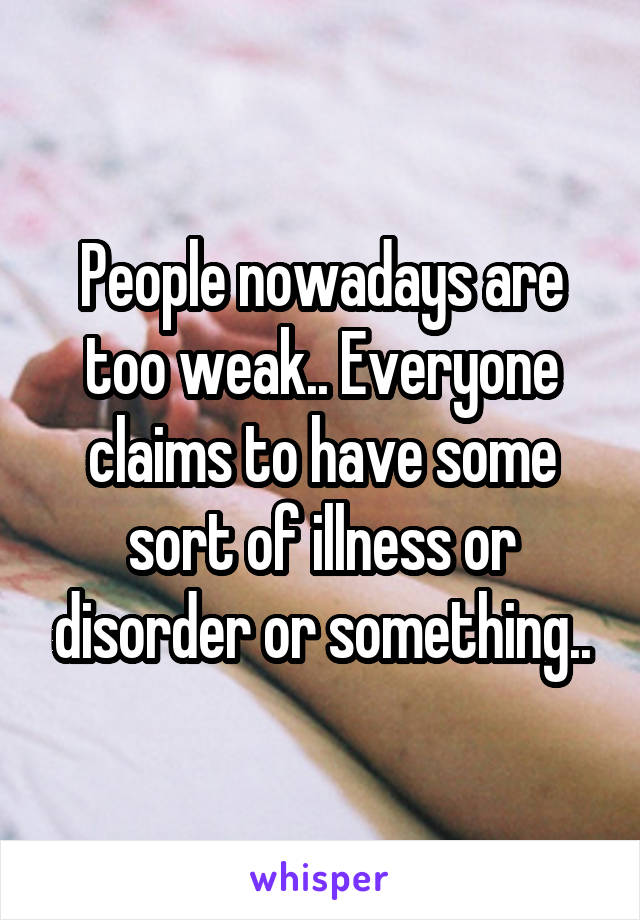 People nowadays are too weak.. Everyone claims to have some sort of illness or disorder or something..

whisper